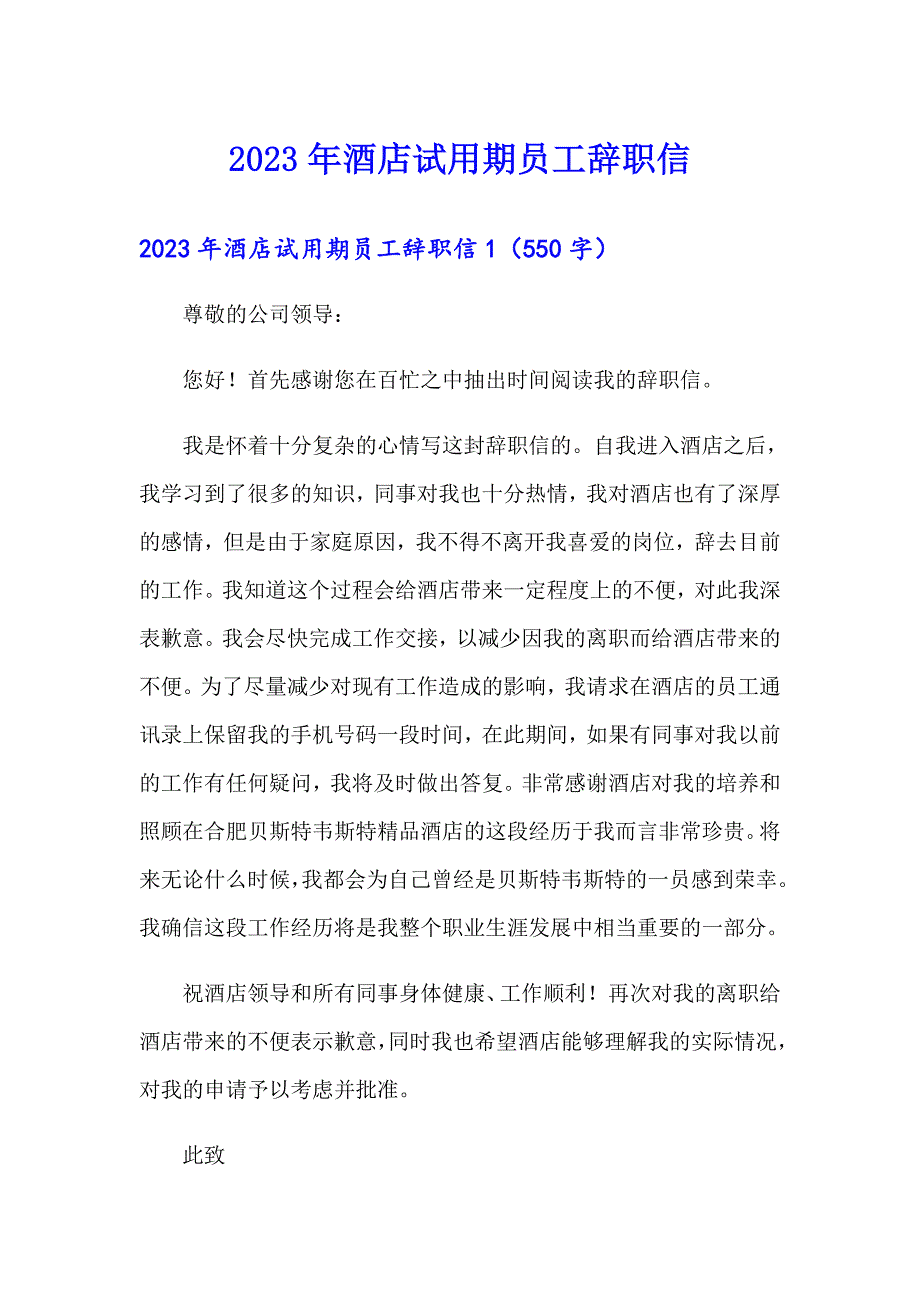 2023年酒店试用期员工辞职信

2023年酒店试用期员工辞职信1（550字）

尊敬的公司领导：

您好！首先感谢您在百忙之中抽出时间阅读我的辞职信。

我是怀着十分复杂的心情写这封辞职信的。自我进入酒店之后，我学习到了很多的知识，同事对我也十分热情，我对酒店也有了深厚的感情，但是由于家庭原因，我不得不离开我喜爱的岗位，辞去目前的工作。我知道这个过程会给酒店带来一定程度上的不便，对此我深表歉意。我会尽快完成工作交接，以减少因我的离职而给酒店带来的不便。为了尽量减少对现有工作造成的影响，我请求在酒店的员工通讯录上保留我的手机号码一段时间，在此期间，如果有同事对我以前的工作有任何疑问，我将及时做出答复。非常感谢酒店对我的培养和照顾在合肥贝斯特韦斯特精品酒店的这段经历于我而言非常珍贵。将来无论什么时候，我都会为自己曾经是贝斯特韦斯特的一员感到荣幸。我确信这段工作经历将是我整个职业生涯发展中相当重要的一部分。

祝酒店领导和所有同事身体健康、工作顺利！再次对我的离职给酒店带来的不便表示歉意，同时我也希望酒店能够理解我的实际情况，对我的申请予以考虑并批准。

此致